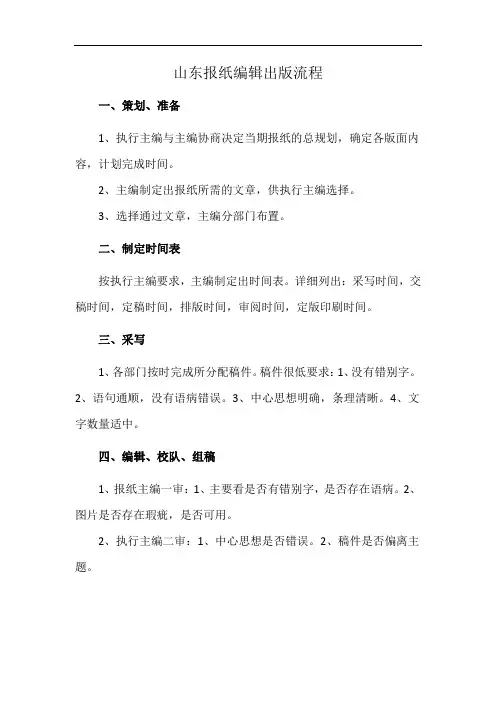 山东报纸编辑出版流程

一、策划、准备

1、执行主编与主编协商决定当期报纸的总规划，确定各版面内容，计划完成时间。

2、主编制定出报纸所需的文章，供执行主编选择。

3、选择通过文章，主编分部门布置。

二、制定时间表

按执行主编要求，主编制定出时间表。详细列出：采写时间，交稿时间，定稿时间，排版时间，审阅时间，定版印刷时间。

三、采写

1、各部门按时完成所分配稿件。稿件很低要求：1、没有错别字。2、语句通顺，没有语病错误。3、中心思想明确，条理清晰。4、文字数量适中。

四、编辑、校队、组稿

1、报纸主编一审：1、主要看是否有错别字，是否存在语病。2、图片是否存在瑕疵，是否可用。

2、执行主编二审：1、中心思想是否错误。2、稿件是否偏离主题。